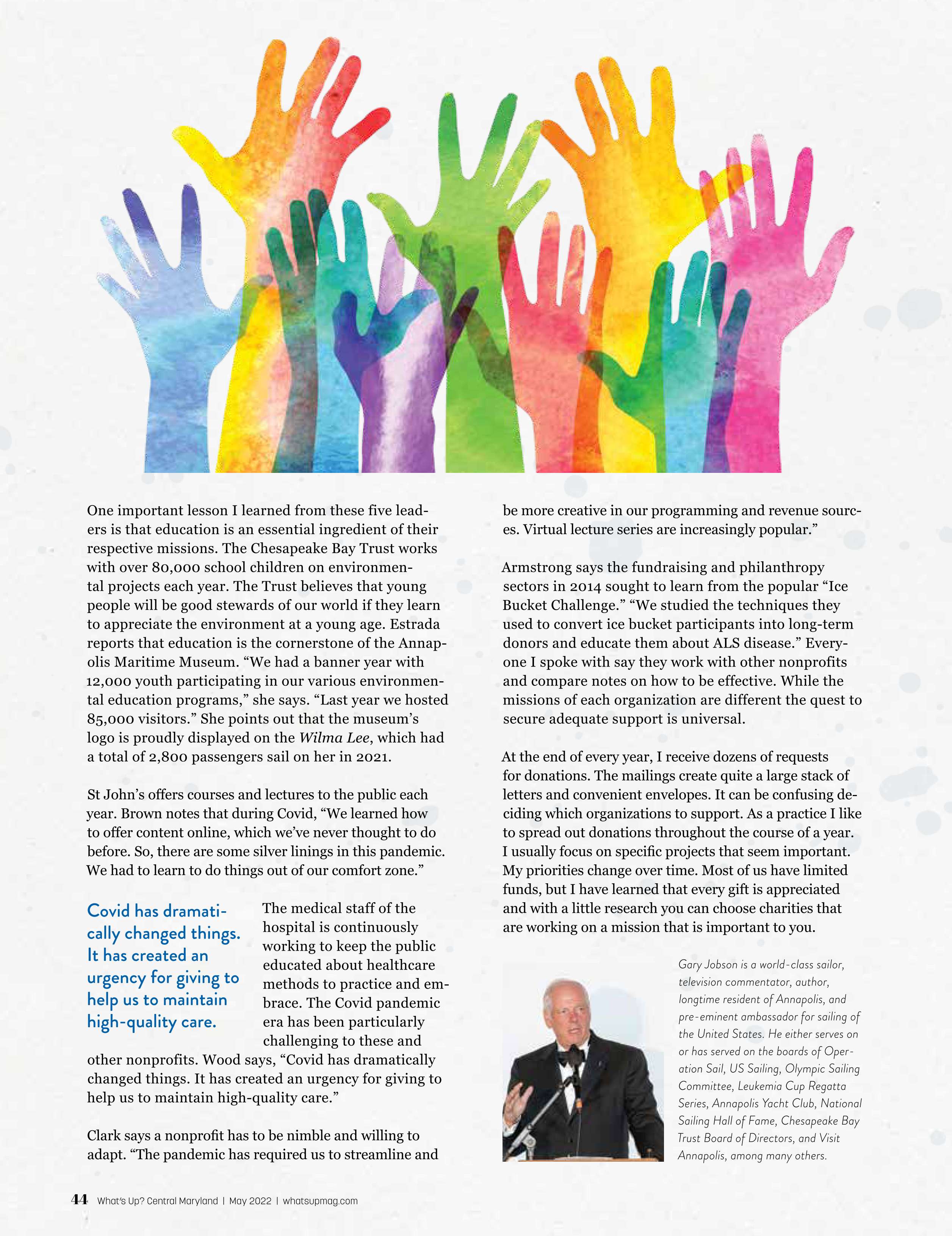 One important lesson I learned from these five leaders is that education is an essential ingredient of their respective missions. The Chesapeake Bay Trust works with over 80,000 school children on environmental projects each year. The Trust believes that young people will be good stewards of our world if they learn to appreciate the environment at a young age. Estrada reports that education is the cornerstone of the Annapolis Maritime Museum. "We had a banner year with 12,000 youth participating in our various environmental education programs," she says. "Last year we hosted 85,000 visitors." She points out that the museum's logo is proudly displayed on the Wilma Lee, which had a total of 2,800 passengers sail on her in 2021.

St John's offers courses and lectures to the public each year. Brown notes that during Covid, "We learned how to offer content online, which we've never thought to do before. So, there are some silver linings in this pandemic. We had to learn to do things out of our comfort zone."

Covid has dramatically changed things. It has created an urgency for giving to help us to maintain high-quality care.

The medical staff of the hospital is continuously working to keep the public educated about healthcare methods to practice and embrace. The Covid pandemic era has been particularly challenging to these and other nonprofits. Wood says, "Covid has dramatically changed things. It has created an urgency for giving to help us to maintain high-quality care."

Clark says a nonprofit has to be nimble and willing to adapt. "The pandemic has required us to streamline and be more creative in our programming and revenue sources. Virtual lecture series are increasingly popular."

Armstrong says the fundraising and philanthropy sectors in 2014 sought to learn from the popular "Ice Bucket Challenge." "We studied the techniques they used to convert ice bucket participants into long-term donors and educate them about ALS disease." Everyone I spoke with say they work with other nonprofits and compare notes on how to be effective. While the missions of each organization are different the quest to secure adequate support is universal.

At the end of every year, I receive dozens of requests for donations. The mailings create quite a large stack of letters and convenient envelopes. It can be confusing deciding which organizations to support. As a practice I like to spread out donations throughout the course of a year. I usually focus on specific projects that seem important. My priorities change over time. Most of us have limited funds, but I have learned that every gift is appreciated and with a little research you can choose charities that are working on a mission that is important to you.

Gary Jobson is a world-class sailor, television commentator, author, longtime resident of Annapolis, and pre-eminent ambassador for sailing of the United States. He either serves on or has served on the boards of Operation Sail, US Sailing, Olympic Sailing Committee, Leukemia Cup Regatta Series, Annapolis Yacht Club, National Sailing Hall of Fame, Chesapeake Bay Trust Board of Directors, and Visit Annapolis, among many others.

44 What's Up? Central Maryland | May 2022 | whatsupmag.com